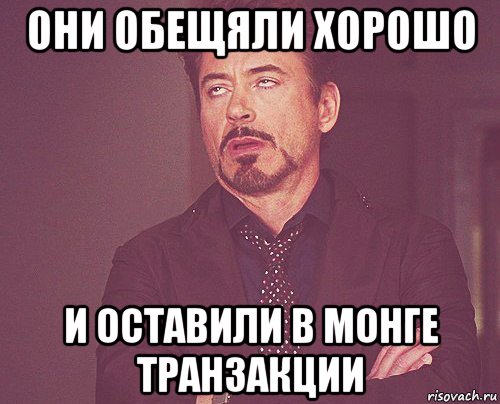 ОНИ ОБЕЩЯЛИ ХОРОШО

И ОСТАВИЛИ В МОНГЕ ТРАНЗАКЦИИ

risovach.ru